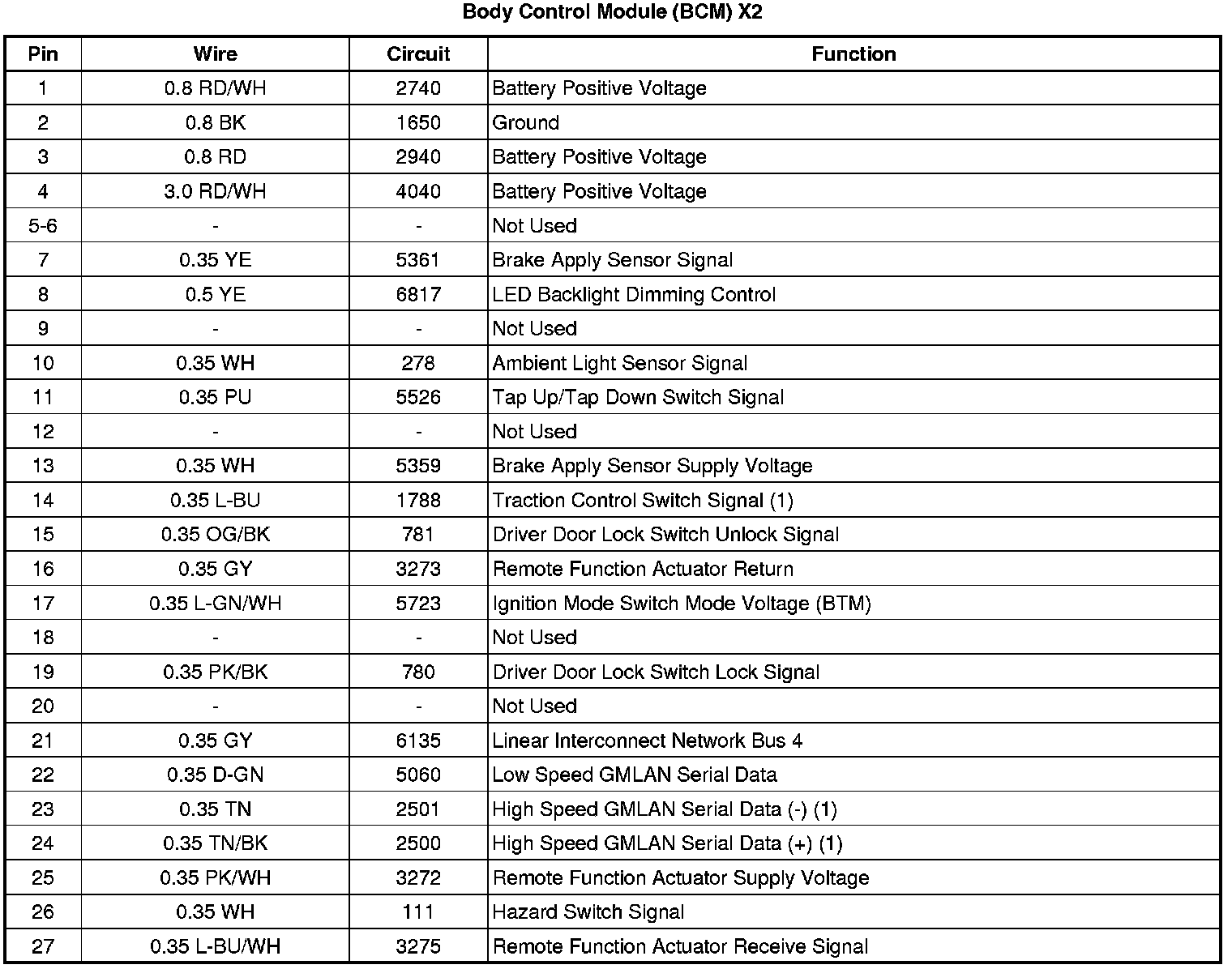 Body Control Module (BCM) X2

| Pin | Wire | Circuit | Function |
|---|---|---|---|
| 1 | 0.8 RD/WH | 2740 | Battery Positive Voltage |
| 2 | 0.8 BK | 1650 | Ground |
| 3 | 0.8 RD | 2940 | Battery Positive Voltage |
| 4 | 3.0 RD/WH | 4040 | Battery Positive Voltage |
| 5-6 | - | - | Not Used |
| 7 | 0.35 YE | 5361 | Brake Apply Sensor Signal |
| 8 | 0.5 YE | 6817 | LED Backlight Dimming Control |
| 9 | - | - | Not Used |
| 10 | 0.35 WH | 278 | Ambient Light Sensor Signal |
| 11 | 0.35 PU | 5526 | Tap Up/Tap Down Switch Signal |
| 12 | - | - | Not Used |
| 13 | 0.35 WH | 5359 | Brake Apply Sensor Supply Voltage |
| 14 | 0.35 L-BU | 1788 | Traction Control Switch Signal (1) |
| 15 | 0.35 OG/BK | 781 | Driver Door Lock Switch Unlock Signal |
| 16 | 0.35 GY | 3273 | Remote Function Actuator Return |
| 17 | 0.35 L-GN/WH | 5723 | Ignition Mode Switch Mode Voltage (BTM) |
| 18 | - | - | Not Used |
| 19 | 0.35 PK/BK | 780 | Driver Door Lock Switch Lock Signal |
| 20 | - | - | Not Used |
| 21 | 0.35 GY | 6135 | Linear Interconnect Network Bus 4 |
| 22 | 0.35 D-GN | 5060 | Low Speed GMLAN Serial Data |
| 23 | 0.35 TN | 2501 | High Speed GMLAN Serial Data (-) (1) |
| 24 | 0.35 TN/BK | 2500 | High Speed GMLAN Serial Data (+) (1) |
| 25 | 0.35 PK/WH | 3272 | Remote Function Actuator Supply Voltage |
| 26 | 0.35 WH | 111 | Hazard Switch Signal |
| 27 | 0.35 L-BU/WH | 3275 | Remote Function Actuator Receive Signal |